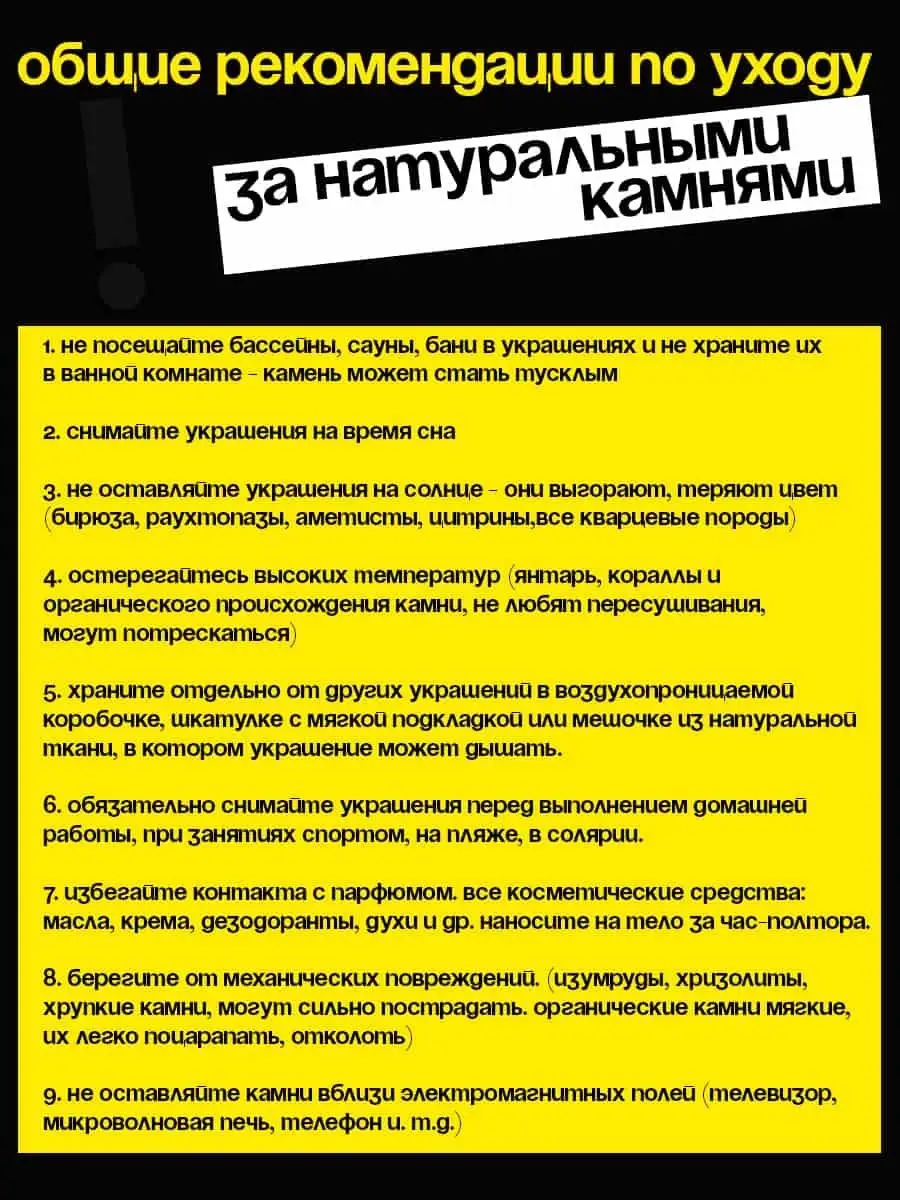 общие рекомендации по уходу

за натуральными камнями

1. не посещайте бассейны, сауны, бани в украшениях и не храните их в ванной комнате - камень может стать тусклым

2. снимайте украшения на время сна

3. не оставляйте украшения на солнце - они выгорают, теряют цвет (бирюза, раухтопазы, аметисты, цитрины,все кварцевые породы)

4. остерегайтесь высоких температур (янтарь, кораллы и органического происхождения камни, не любят пересушивания, могут потрескаться)

5. храните отдельно от других украшений в воздухопроницаемой коробочке, шкатулке с мягкой подкладкой или мешочке из натуральной ткани, в котором украшение может дышать.

6. обязательно снимайте украшения перед выполнением домашней работы, при занятиях спортом, на пляже, в солярии.

7. избегайте контакта с парфюмом. все косметические средства: масла, крема, дезодоранты, духи и др. наносите на тело за час-полтора.

8. берегите от механических повреждений. (изумруды, хризолиты, хрупкие камни, могут сильно пострадать. органические камни мягкие, их легко поцарапать, отколоть)

9. не оставляйте камни вблизи электромагнитных полей (телевизор, микроволновая печь, телефон и. т.д.)